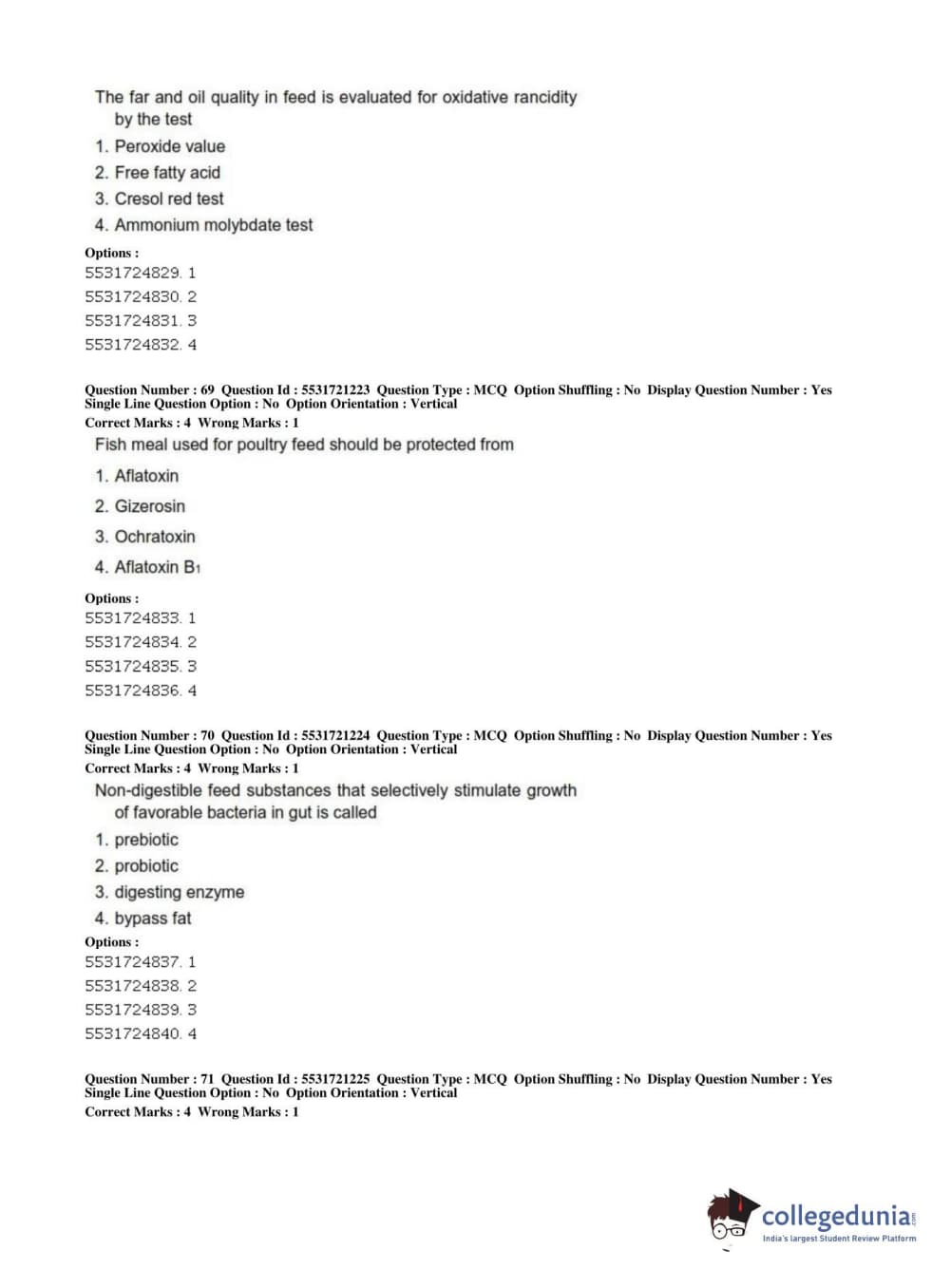 The far and oil quality in feed is evaluated for oxidative rancidity by the test

1. Peroxide value
2. Free fatty acid
3. Cresol red test
4. Ammonium molybdate test

Options :
5531724829. 1
5531724830. 2
5531724831. 3
5531724832. 4

Question Number : 69 Question Id : 5531721223 Question Type : MCQ Option Shuffling : No Display Question Number : Yes Single Line Question Option : No Option Orientation : Vertical
Correct Marks : 4 Wrong Marks : 1

Fish meal used for poultry feed should be protected from

1. Aflatoxin
2. Gizerosin
3. Ochratoxin
4. Aflatoxin $B_1$

Options :
5531724833. 1
5531724834. 2
5531724835. 3
5531724836. 4

Question Number : 70 Question Id : 5531721224 Question Type : MCQ Option Shuffling : No Display Question Number : Yes Single Line Question Option : No Option Orientation : Vertical
Correct Marks : 4 Wrong Marks : 1

Non-digestible feed substances that selectively stimulate growth of favorable bacteria in gut is called

1. prebiotic
2. probiotic
3. digesting enzyme
4. bypass fat

Options :
5531724837. 1
5531724838. 2
5531724839. 3
5531724840. 4

Question Number : 71 Question Id : 5531721225 Question Type : MCQ Option Shuffling : No Display Question Number : Yes Single Line Question Option : No Option Orientation : Vertical
Correct Marks : 4 Wrong Marks : 1

collegedunia.com
India's largest Student Review Platform